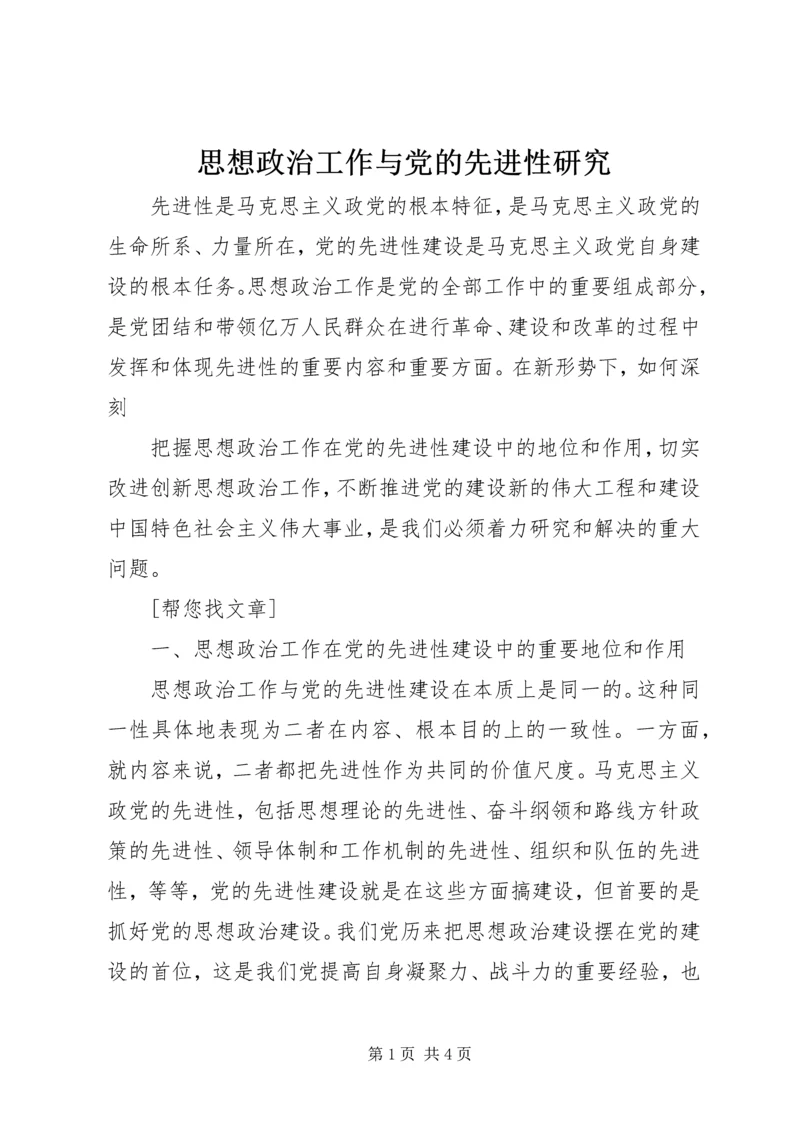 思想政治工作与党的先进性研究

先进性是马克思主义政党的根本特征，是马克思主义政党的生命所系、力量所在，党的先进性建设是马克思主义政党自身建设的根本任务。思想政治工作是党的全部工作中的重要组成部分，是党团结和带领亿万人民群众在进行革命、建设和改革的过程中发挥和体现先进性的重要内容和重要方面。在新形势下，如何深刻

把握思想政治工作在党的先进性建设中的地位和作用，切实改进创新思想政治工作，不断推进党的建设新的伟大工程和建设中国特色社会主义伟大事业，是我们必须着力研究和解决的重大问题。

[帮您找文章]

一、思想政治工作在党的先进性建设中的重要地位和作用

思想政治工作与党的先进性建设在本质上是同一的。这种同一性具体地表现为二者在内容、根本目的上的一致性。一方面，就内容来说，二者都把先进性作为共同的价值尺度。马克思主义政党的先进性，包括思想理论的先进性、奋斗纲领和路线方针政策的先进性、领导体制和工作机制的先进性、组织和队伍的先进性，等等，党的先进性建设就是在这些方面搞建设，但首要的是抓好党的思想政治建设。我们党历来把思想政治建设摆在党的建设的首位，这是我们党提高自身凝聚力、战斗力的重要经验，也

第 1 页 共 4 页